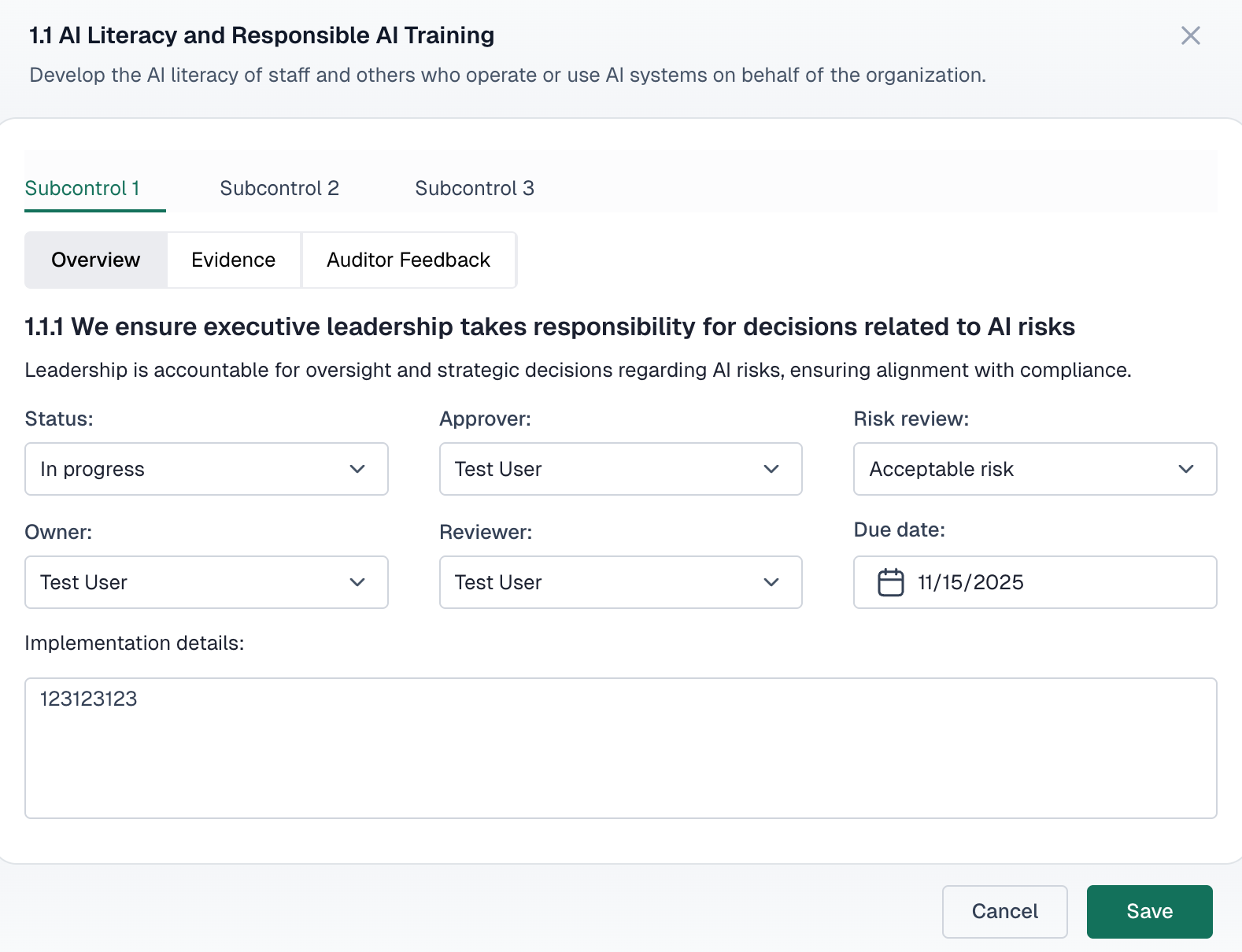 1.1 AI Literacy and Responsible AI Training

Develop the AI literacy of staff and others who operate or use AI systems on behalf of the organization.

Subcontrol 1 Subcontrol 2 Subcontrol 3

Overview Evidence Auditor Feedback

1.1.1 We ensure executive leadership takes responsibility for decisions related to AI risks

Leadership is accountable for oversight and strategic decisions regarding AI risks, ensuring alignment with compliance.

Status:
In progress

Approver:
Test User

Risk review:
Acceptable risk

Owner:
Test User

Reviewer:
Test User

Due date:
11/15/2025

Implementation details:

123123123

Cancel Save